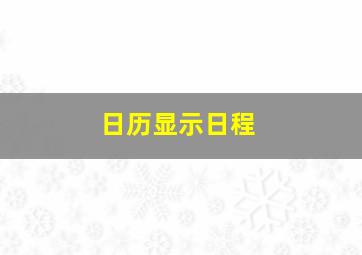 日历显示日程